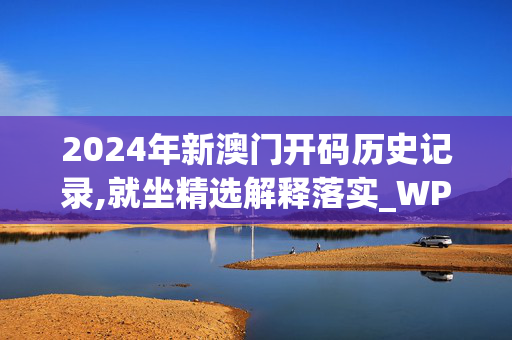 2024年新澳门开码历史记录,就坐精选解释落实_WP